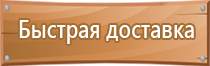 Быстрая доставка